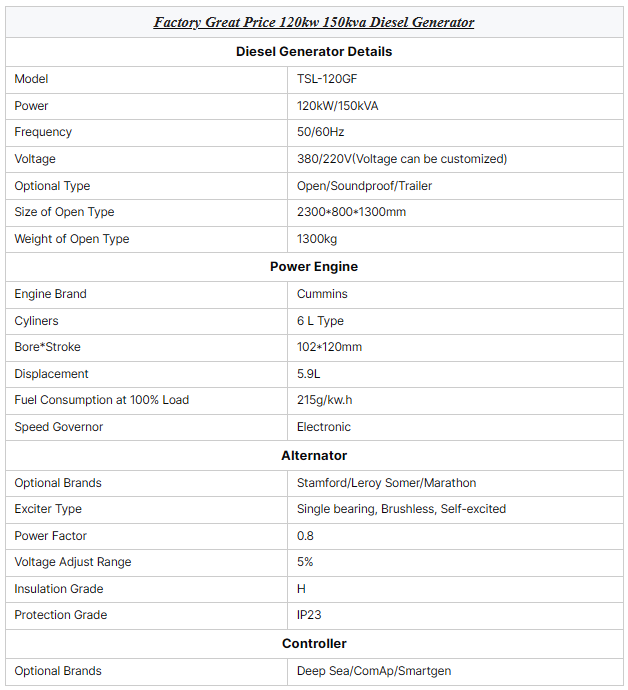 | Factory Great Price 120kw 150kva Diesel Generator | |
|---|---|
| **Diesel Generator Details** | |
| Model | TSL-120GF |
| Power | 120kW/150kVA |
| Frequency | 50/60Hz |
| Voltage | 380/220V(Voltage can be customized) |
| Optional Type | Open/Soundproof/Trailer |
| Size of Open Type | 2300*800*1300mm |
| Weight of Open Type | 1300kg |
| **Power Engine** | |
| Engine Brand | Cummins |
| Cyliners | 6 L Type |
| Bore*Stroke | 102*120mm |
| Displacement | 5.9L |
| Fuel Consumption at 100% Load | 215g/kw.h |
| Speed Governor | Electronic |
| **Alternator** | |
| Optional Brands | Stamford/Leroy Somer/Marathon |
| Exciter Type | Single bearing, Brushless, Self-excited |
| Power Factor | 0.8 |
| Voltage Adjust Range | 5% |
| Insulation Grade | H |
| Protection Grade | IP23 |
| **Controller** | |
| Optional Brands | Deep Sea/ComAp/Smartgen |